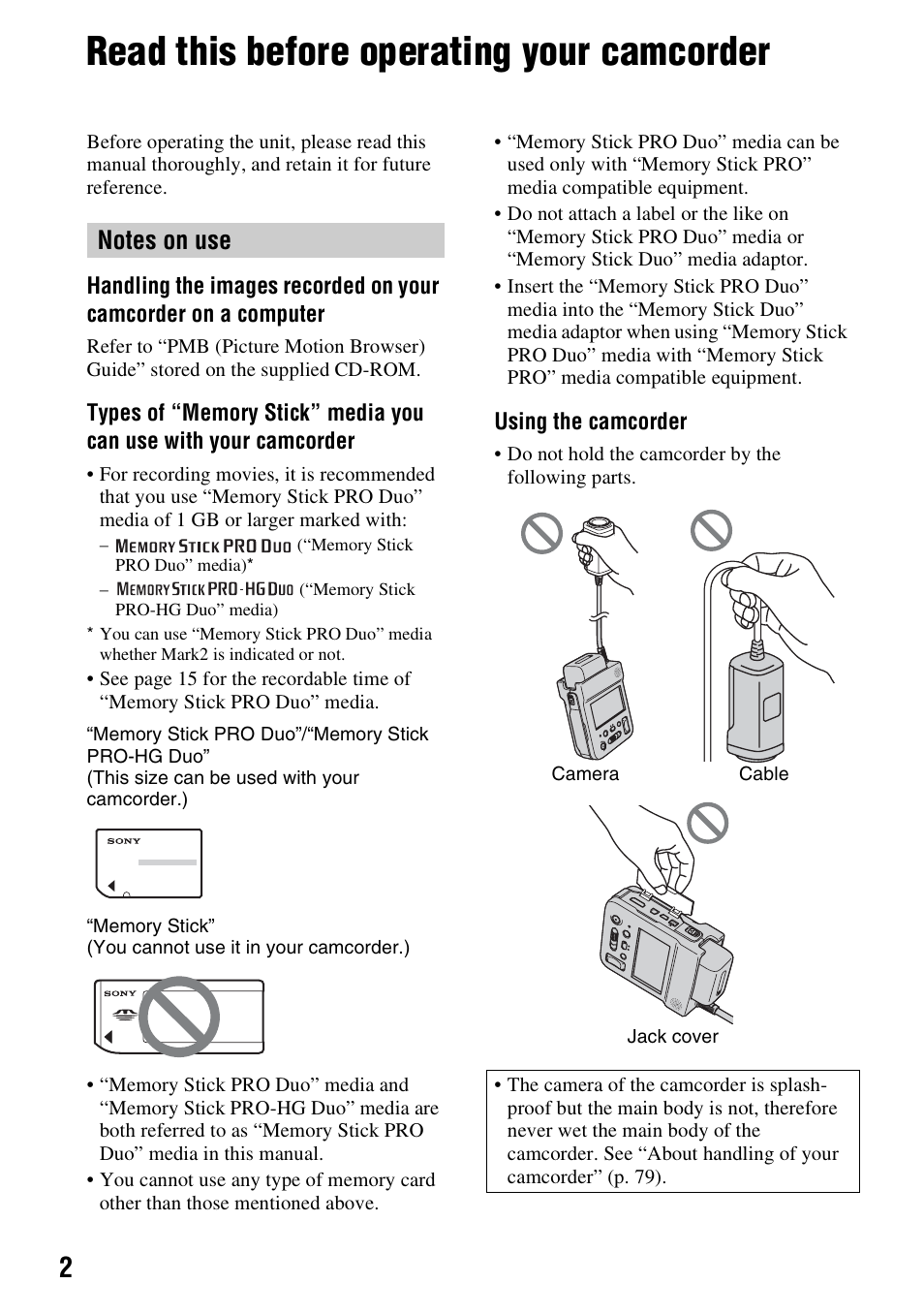 Read this before operating your camcorder

Before operating the unit, please read this manual thoroughly, and retain it for future reference.

Notes on use

Handling the images recorded on your camcorder on a computer

Refer to “PMB (Picture Motion Browser) Guide” stored on the supplied CD-ROM.

Types of “Memory Stick” media you can use with your camcorder

• For recording movies, it is recommended that you use “Memory Stick PRO Duo” media of 1 GB or larger marked with:
– MEMORY STICK PRO DUO (“Memory Stick PRO Duo” media)*
– MEMORY STICK PRO-HG DUO (“Memory Stick PRO-HG Duo” media)
* You can use “Memory Stick PRO Duo” media whether Mark2 is indicated or not.
• See page 15 for the recordable time of “Memory Stick PRO Duo” media.

“Memory Stick PRO Duo”/“Memory Stick PRO-HG Duo”
(This size can be used with your camcorder.)

SONY

“Memory Stick”
(You cannot use it in your camcorder.)

SONY

• “Memory Stick PRO Duo” media and “Memory Stick PRO-HG Duo” media are both referred to as “Memory Stick PRO Duo” media in this manual.
• You cannot use any type of memory card other than those mentioned above.

• “Memory Stick PRO Duo” media can be used only with “Memory Stick PRO” media compatible equipment.
• Do not attach a label or the like on “Memory Stick PRO Duo” media or “Memory Stick Duo” media adaptor.
• Insert the “Memory Stick PRO Duo” media into the “Memory Stick Duo” media adaptor when using “Memory Stick PRO Duo” media with “Memory Stick PRO” media compatible equipment.

Using the camcorder

• Do not hold the camcorder by the following parts.

Camera

Cable

Jack cover

• The camera of the camcorder is splash-proof but the main body is not, therefore never wet the main body of the camcorder. See “About handling of your camcorder” (p. 79).

2